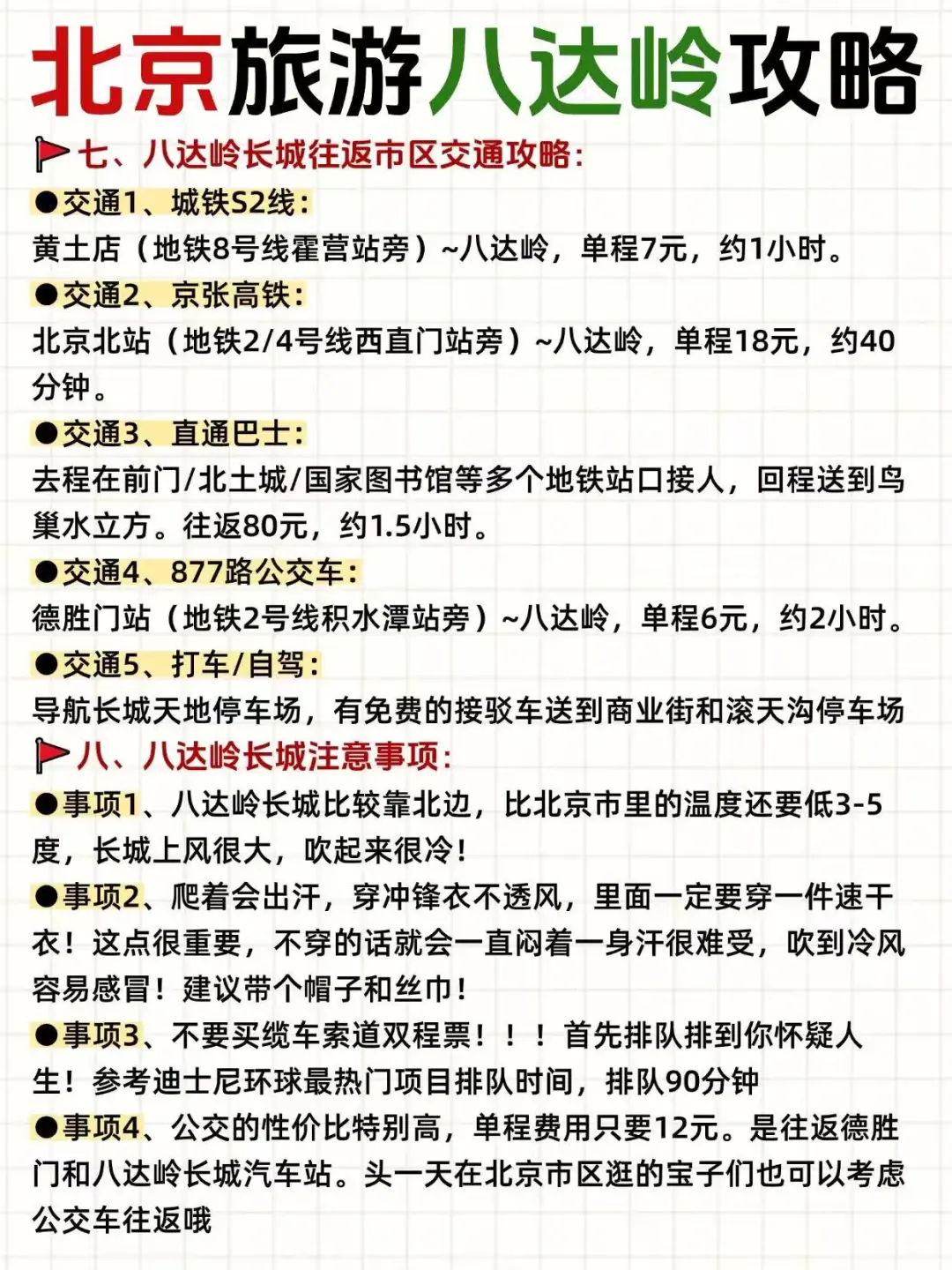 北京旅游八达岭攻略

七、八达岭长城往返市区交通攻略:

●交通1、城铁S2线:
黄土店（地铁8号线霍营站旁）~八达岭，单程7元，约1小时。

●交通2、京张高铁:
北京北站（地铁2/4号线西直门站旁）~八达岭，单程18元，约40分钟。

●交通3、直通巴士:
去程在前门/北土城/国家图书馆等多个地铁站口接人，回程送到鸟巢水立方。往返80元，约1.5小时。

●交通4、877路公交车:
德胜门站（地铁2号线积水潭站旁）~八达岭，单程6元，约2小时。

●交通5、打车/自驾:
导航长城天地停车场，有免费的接驳车送到商业街和滚天沟停车场

八、八达岭长城注意事项:

●事项1、八达岭长城比较靠北边，比北京市里的温度还要低3-5度，长城上风很大，吹起来很冷！

●事项2、爬着会出汗，穿冲锋衣不透风，里面一定要穿一件速干衣！这点很重要，不穿的话就会一直闷着一身汗很难受，吹到冷风容易感冒！建议带个帽子和丝巾！

●事项3、不要买缆车索道双程票！！！首先排队排到你怀疑人生！参考迪士尼环球最热门项目排队时间，排队90分钟

●事项4、公交的性价比特别高，单程费用只要12元。是往返德胜门和八达岭长城汽车站。头一天在北京市区逛的宝子们也可以考虑公交车往返哦